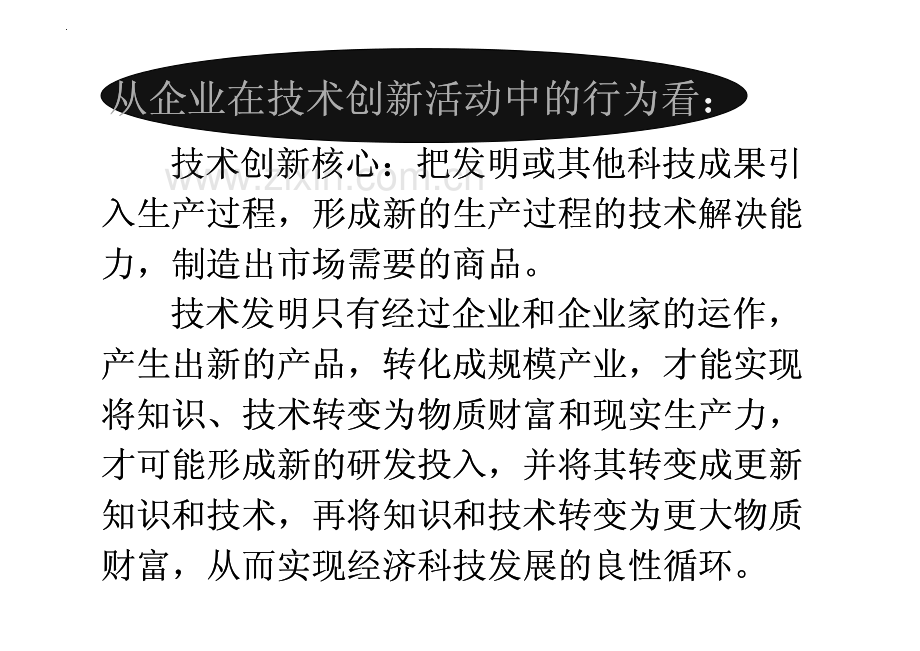 从企业在技术创新活动中的行为看：

技术创新核心：把发明或其他科技成果引入生产过程，形成新的生产过程的技术解决能力，制造出市场需要的商品。

技术发明只有经过企业和企业家的运作，产生出新的产品，转化成规模产业，才能实现将知识、技术转变为物质财富和现实生产力，才可能形成新的研发投入，并将其转变成更新知识和技术，再将知识和技术转变为更大物质财富，从而实现经济科技发展的良性循环。

www.zixin.com.cn